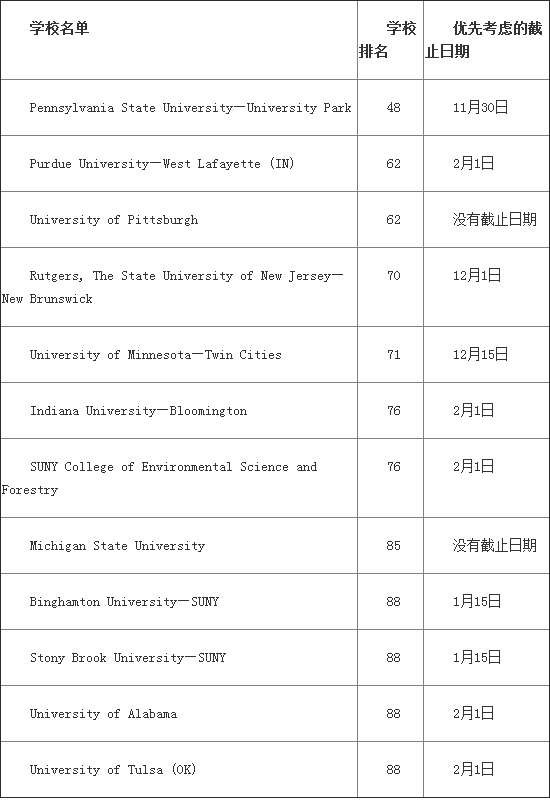 | 学校名单 | 学校排名 | 优先考虑的截止日期 |
|---|---|---|
| Pennsylvania State University—University Park | 48 | 11月30日 |
| Purdue University—West Lafayette (IN) | 62 | 2月1日 |
| University of Pittsburgh | 62 | 没有截止日期 |
| Rutgers, The State University of New Jersey—New Brunswick | 70 | 12月1日 |
| University of Minnesota—Twin Cities | 71 | 12月15日 |
| Indiana University—Bloomington | 76 | 2月1日 |
| SUNY College of Environmental Science and Forestry | 76 | 2月1日 |
| Michigan State University | 85 | 没有截止日期 |
| Binghamton University—SUNY | 88 | 1月15日 |
| Stony Brook University—SUNY | 88 | 1月15日 |
| University of Alabama | 88 | 2月1日 |
| University of Tulsa (OK) | 88 | 2月1日 |